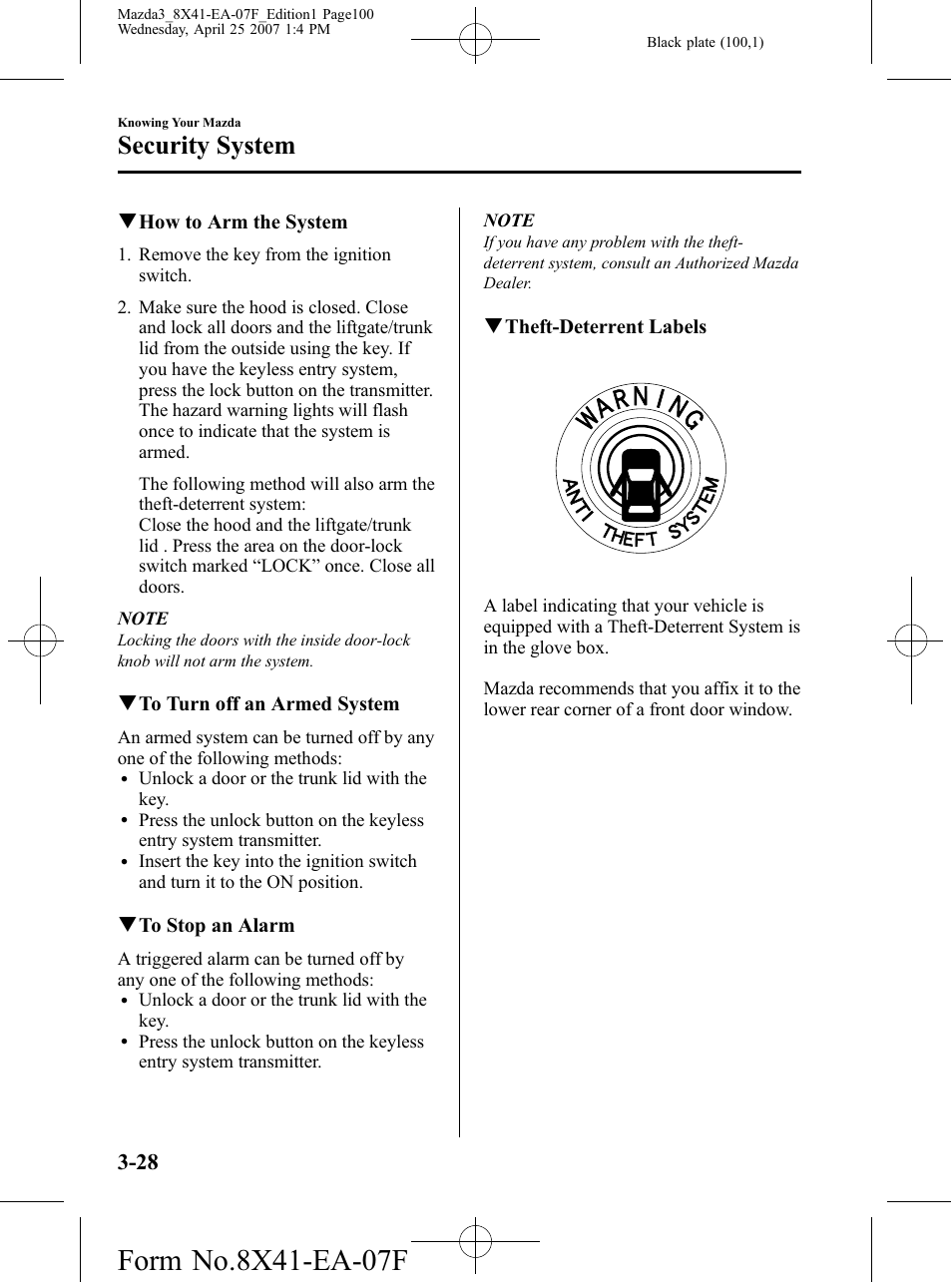 Mazda3_8X41-EA-07F_Edition1 Page100
Wednesday, April 25 2007 1:4 PM

Black plate (100,1)

Knowing Your Mazda

Security System

▼How to Arm the System

1. Remove the key from the ignition switch.

2. Make sure the hood is closed. Close and lock all doors and the liftgate/trunk lid from the outside using the key. If you have the keyless entry system, press the lock button on the transmitter. The hazard warning lights will flash once to indicate that the system is armed.

The following method will also arm the theft-deterrent system:
Close the hood and the liftgate/trunk lid . Press the area on the door-lock switch marked “LOCK” once. Close all doors.

NOTE
Locking the doors with the inside door-lock knob will not arm the system.

▼To Turn off an Armed System

An armed system can be turned off by any one of the following methods:
• Unlock a door or the trunk lid with the key.
• Press the unlock button on the keyless entry system transmitter.
• Insert the key into the ignition switch and turn it to the ON position.

▼To Stop an Alarm

A triggered alarm can be turned off by any one of the following methods:
• Unlock a door or the trunk lid with the key.
• Press the unlock button on the keyless entry system transmitter.

NOTE
If you have any problem with the theft-deterrent system, consult an Authorized Mazda Dealer.

▼Theft-Deterrent Labels

WARNING
ANTI THEFT SYSTEM

A label indicating that your vehicle is equipped with a Theft-Deterrent System is in the glove box.

Mazda recommends that you affix it to the lower rear corner of a front door window.

3-28

Form No.8X41-EA-07F